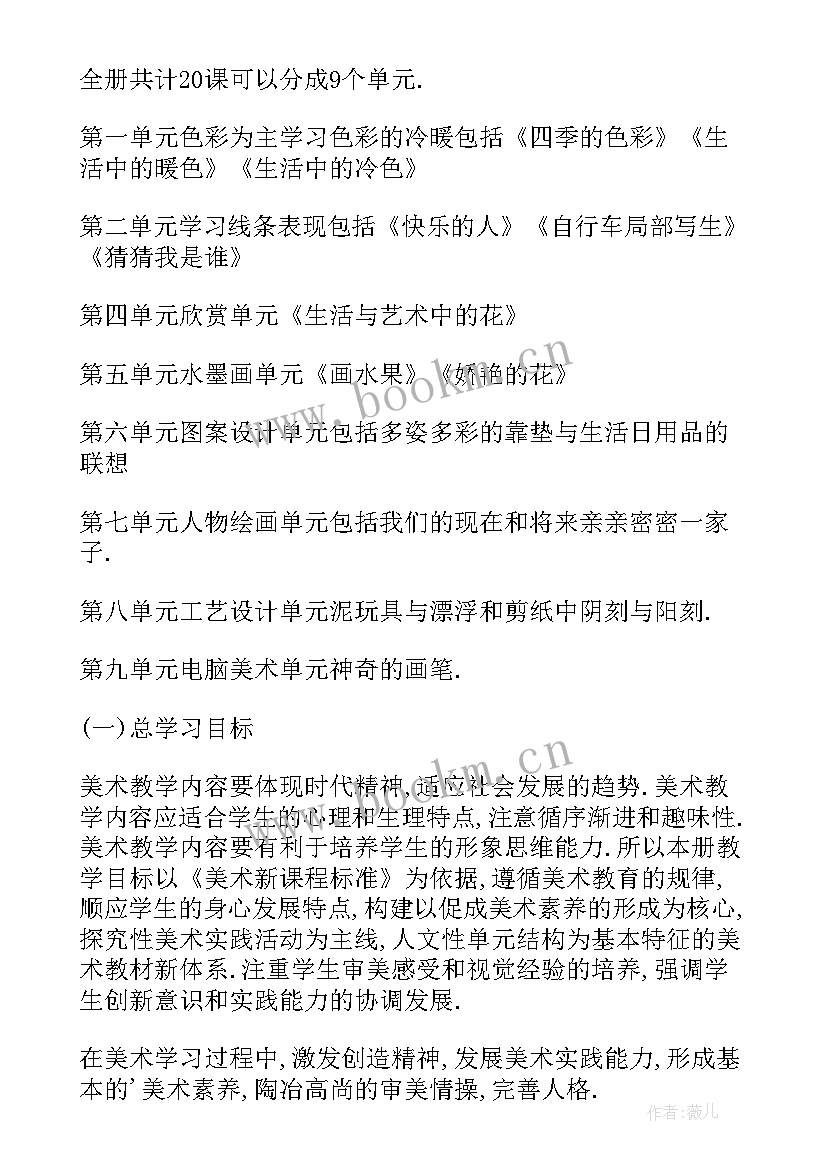 全册共计20课可以分成9个单元.

第一单元色彩为主学习色彩的冷暖包括《四季的色彩》《生活中的暖色》《生活中的冷色》

第二单元学习线条表现包括《快乐的人》《自行车局部写生》《猜猜我是谁》

第四单元欣赏单元《生活与艺术中的花》

第五单元水墨画单元《画水果》《娇艳的花》

第六单元图案设计单元包括多姿多彩的靠垫与生活日用品的联想

第七单元人物绘画单元包括我们的现在和将来亲亲密密一家子.

第八单元工艺设计单元泥玩具与漂浮和剪纸中阴刻与阳刻.

第九单元电脑美术单元神奇的画笔.

(一)总学习目标

美术教学内容要体现时代精神,适应社会发展的趋势.美术教学内容应适合学生的心理和生理特点,注意循序渐进和趣味性.美术教学内容要有利于培养学生的形象思维能力.所以本册教学目标以《美术新课程标准》为依据,遵循美术教育的规律,顺应学生的身心发展特点,构建以促成美术素养的形成为核心,探究性美术实践活动为主线,人文性单元结构为基本特征的美术教材新体系.注重学生审美感受和视觉经验的培养,强调学生创新意识和实践能力的协调发展.

在美术学习过程中,激发创造精神,发展美术实践能力,形成基本的'美术素养,陶冶高尚的审美情操,完善人格.

www.bookm.cn

www.bookm.cn

作者:薇儿